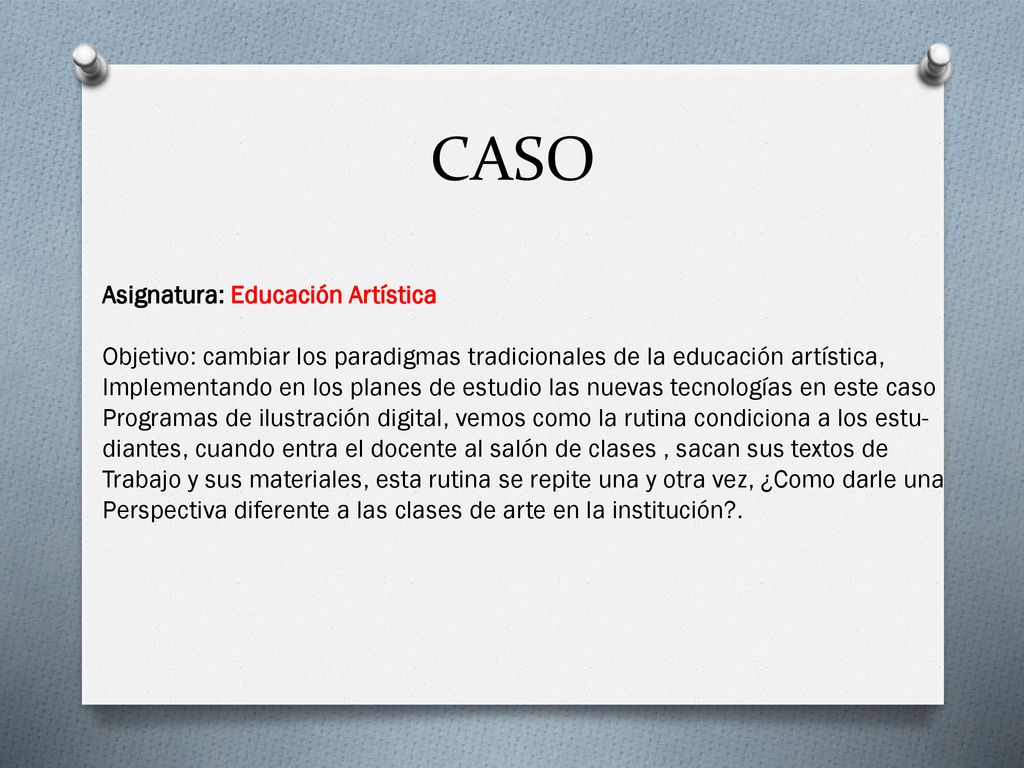 CASO

Asignatura: Educación Artística

Objetivo: cambiar los paradigmas tradicionales de la educación artística, Implementando en los planes de estudio las nuevas tecnologías en este caso Programas de ilustración digital, vemos como la rutina condiciona a los estudiantes, cuando entra el docente al salón de clases , sacan sus textos de Trabajo y sus materiales, esta rutina se repite una y otra vez, ¿Como darle una Perspectiva diferente a las clases de arte en la institución?.